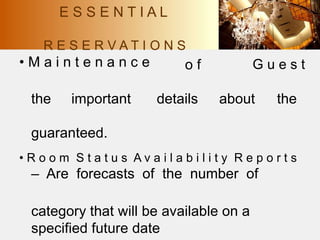 ESSENTIAL

RESERVATIONS

• Maintenance of Guest

the important details about the

guaranteed.

• Room Status Availability Reports – Are forecasts of the number of

category that will be available on a specified future date